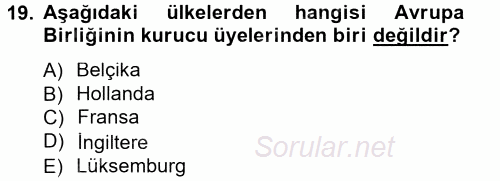 19. Aşağıdaki ülkelerden hangisi Avrupa Birliğinin kurucu üyelerinden biri değildir?

A) Belçika
B) Hollanda
C) Fransa
D) İngiltere
E) Lüksemburg

Sorular.net